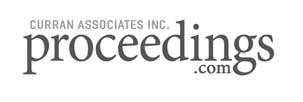 CURRAN ASSOCIATES INC.
proceedings
.com